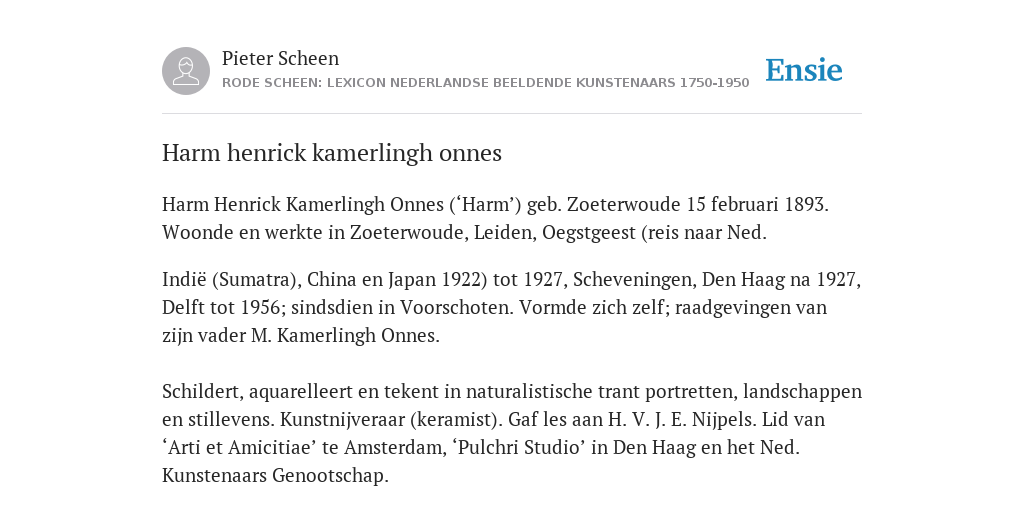 Pieter Scheen
RODE SCHEEN: LEXICON NEDERLANDSE BEELDENDE KUNSTENAARS 1750-1950

Ensie

Harm henrick kamerlingh onnes

Harm Henrick Kamerlingh Onnes (‘Harm’) geb. Zoeterwoude 15 februari 1893. Woonde en werkte in Zoeterwoude, Leiden, Oegstgeest (reis naar Ned.

Indië (Sumatra), China en Japan 1922) tot 1927, Scheveningen, Den Haag na 1927, Delft tot 1956; sindsdien in Voorschoten. Vormde zich zelf; raadgevingen van zijn vader M. Kamerlingh Onnes.

Schildert, aquarelleert en tekent in naturalistische trant portretten, landschappen en stillevens. Kunstnijveraar (keramist). Gaf les aan H. V. J. E. Nijpels. Lid van ‘Arti et Amicitiae’ te Amsterdam, ‘Pulchri Studio’ in Den Haag en het Ned. Kunstenaars Genootschap.